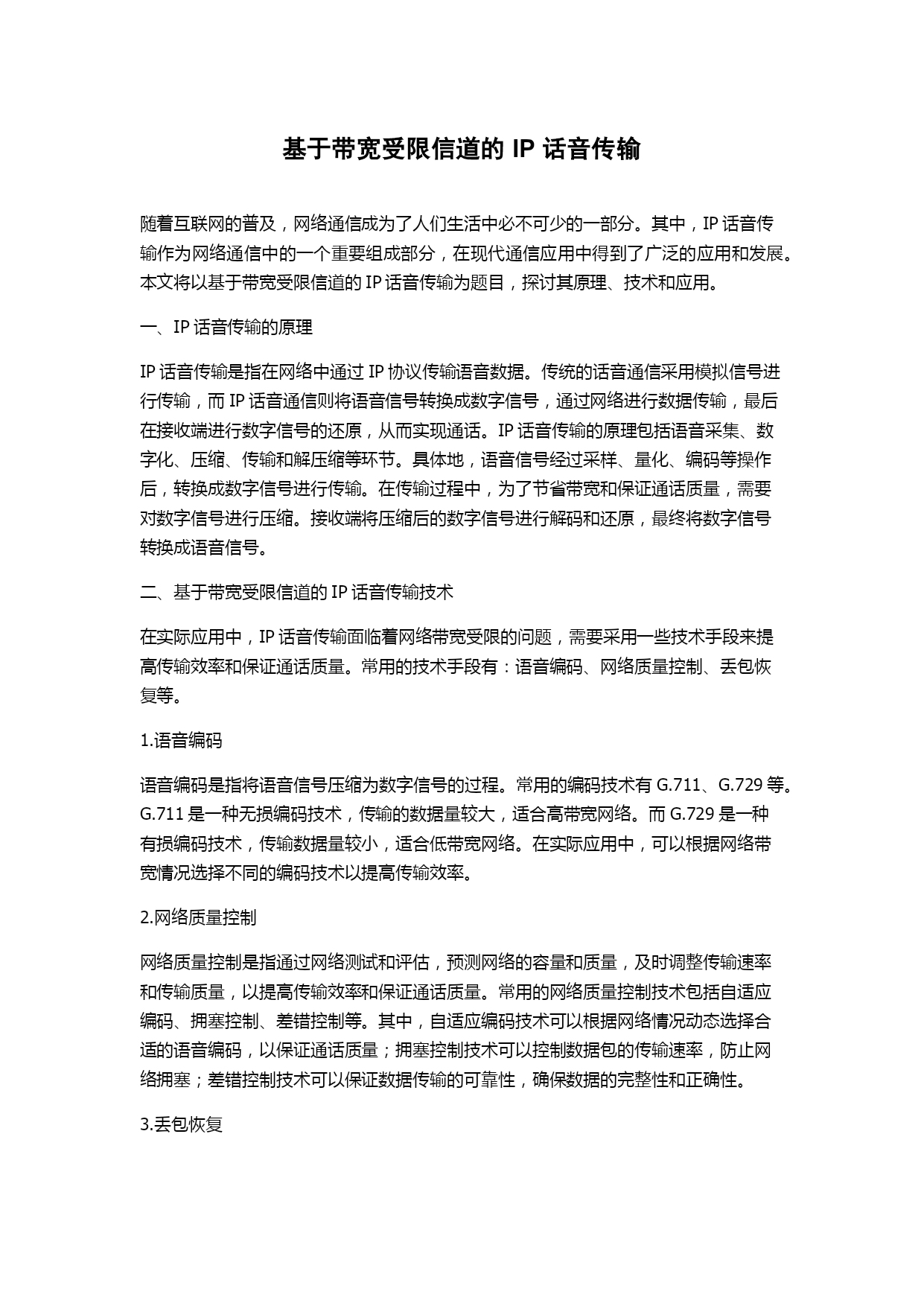 基于带宽受限信道的 IP 话音传输

随着互联网的普及，网络通信成为了人们生活中必不可少的一部分。其中，IP 话音传输作为网络通信中的一个重要组成部分，在现代通信应用中得到了广泛的应用和发展。本文将以基于带宽受限信道的 IP 话音传输为题目，探讨其原理、技术和应用。

一、IP 话音传输的原理

IP 话音传输是指在网络中通过 IP 协议传输语音数据。传统的话音通信采用模拟信号进行传输，而 IP 话音通信则将语音信号转换成数字信号，通过网络进行数据传输，最后在接收端进行数字信号的还原，从而实现通话。IP 话音传输的原理包括语音采集、数字化、压缩、传输和解压缩等环节。具体地，语音信号经过采样、量化、编码等操作后，转换成数字信号进行传输。在传输过程中，为了节省带宽和保证通话质量，需要对数字信号进行压缩。接收端将压缩后的数字信号进行解码和还原，最终将数字信号转换成语音信号。

二、基于带宽受限信道的 IP 话音传输技术

在实际应用中，IP 话音传输面临着网络带宽受限的问题，需要采用一些技术手段来提高传输效率和保证通话质量。常用的技术手段有：语音编码、网络质量控制、丢包恢复等。

1.语音编码

语音编码是指将语音信号压缩为数字信号的过程。常用的编码技术有 G.711、G.729 等。G.711 是一种无损编码技术，传输的数据量较大，适合高带宽网络。而 G.729 是一种有损编码技术，传输数据量较小，适合低带宽网络。在实际应用中，可以根据网络带宽情况选择不同的编码技术以提高传输效率。

2.网络质量控制

网络质量控制是指通过网络测试和评估，预测网络的容量和质量，及时调整传输速率和传输质量，以提高传输效率和保证通话质量。常用的网络质量控制技术包括自适应编码、拥塞控制、差错控制等。其中，自适应编码技术可以根据网络情况动态选择合适的语音编码，以保证通话质量；拥塞控制技术可以控制数据包的传输速率，防止网络拥塞；差错控制技术可以保证数据传输的可靠性，确保数据的完整性和正确性。

3.丢包恢复